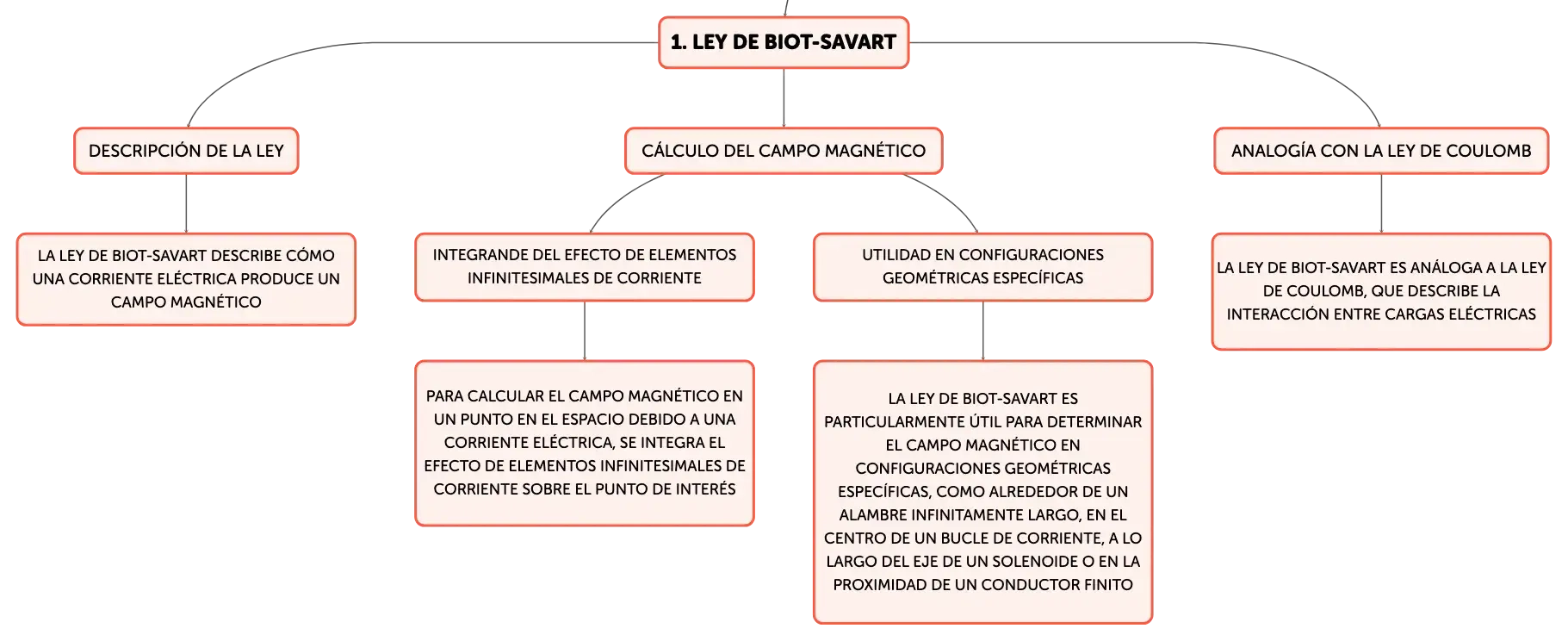 1. LEY DE BIOT-SAVART

DESCRIPCIÓN DE LA LEY

LA LEY DE BIOT-SAVART DESCRIBE CÓMO UNA CORRIENTE ELÉCTRICA PRODUCE UN CAMPO MAGNÉTICO

CÁLCULO DEL CAMPO MAGNÉTICO

INTEGRANDE DEL EFECTO DE ELEMENTOS INFINITESIMALES DE CORRIENTE

PARA CALCULAR EL CAMPO MAGNÉTICO EN UN PUNTO EN EL ESPACIO DEBIDO A UNA CORRIENTE ELÉCTRICA, SE INTEGRA EL EFECTO DE ELEMENTOS INFINITESIMALES DE CORRIENTE SOBRE EL PUNTO DE INTERÉS

UTILIDAD EN CONFIGURACIONES GEOMÉTRICAS ESPECÍFICAS

LA LEY DE BIOT-SAVART ES PARTICULARMENTE ÚTIL PARA DETERMINAR EL CAMPO MAGNÉTICO EN CONFIGURACIONES GEOMÉTRICAS ESPECÍFICAS, COMO ALREDEDOR DE UN ALAMBRE INFINITAMENTE LARGO, EN EL CENTRO DE UN BUCLE DE CORRIENTE, A LO LARGO DEL EJE DE UN SOLENOIDE O EN LA PROXIMIDAD DE UN CONDUCTOR FINITO

ANALOGÍA CON LA LEY DE COULOMB

LA LEY DE BIOT-SAVART ES ANÁLOGA A LA LEY DE COULOMB, QUE DESCRIBE LA INTERACCIÓN ENTRE CARGAS ELÉCTRICAS